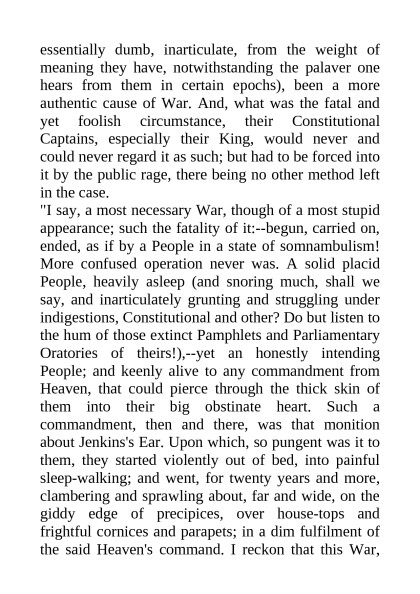 essentially dumb, inarticulate, from the weight of meaning they have, notwithstanding the palaver one hears from them in certain epochs), been a more authentic cause of War. And, what was the fatal and yet foolish circumstance, their Constitutional Captains, especially their King, would never and could never regard it as such; but had to be forced into it by the public rage, there being no other method left in the case.

"I say, a most necessary War, though of a most stupid appearance; such the fatality of it:--begun, carried on, ended, as if by a People in a state of somnambulism! More confused operation never was. A solid placid People, heavily asleep (and snoring much, shall we say, and inarticulately grunting and struggling under indigestions, Constitutional and other? Do but listen to the hum of those extinct Pamphlets and Parliamentary Oratories of theirs!),--yet an honestly intending People; and keenly alive to any commandment from Heaven, that could pierce through the thick skin of them into their big obstinate heart. Such a commandment, then and there, was that monition about Jenkins's Ear. Upon which, so pungent was it to them, they started violently out of bed, into painful sleep-walking; and went, for twenty years and more, clambering and sprawling about, far and wide, on the giddy edge of precipices, over house-tops and frightful cornices and parapets; in a dim fulfilment of the said Heaven's command. I reckon that this War,